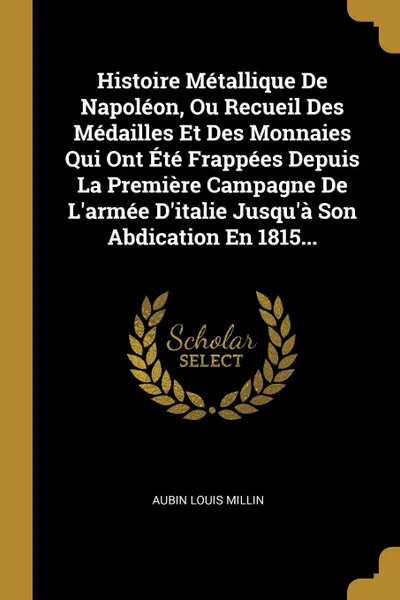 Histoire Métallique De Napoléon, Ou Recueil Des Médailles Et Des Monnaies Qui Ont Été Frappées Depuis La Première Campagne De L'armée D'italie Jusqu'à Son Abdication En 1815...

Scholar
SELECT

AUBIN LOUIS MILLIN